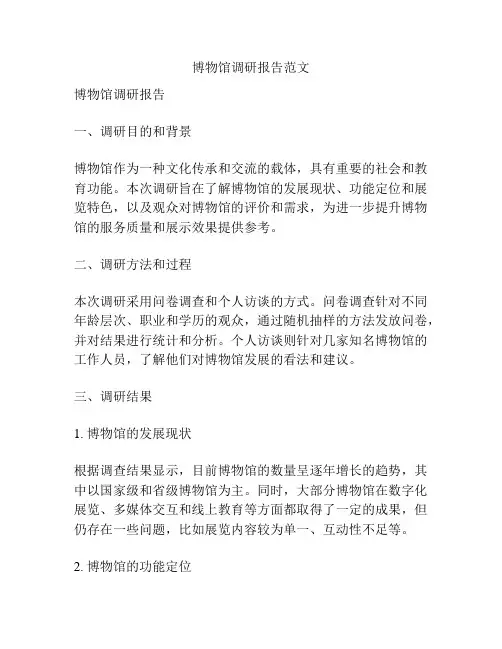 博物馆调研报告范文

博物馆调研报告

一、调研目的和背景

博物馆作为一种文化传承和交流的载体，具有重要的社会和教育功能。本次调研旨在了解博物馆的发展现状、功能定位和展览特色，以及观众对博物馆的评价和需求，为进一步提升博物馆的服务质量和展示效果提供参考。

二、调研方法和过程

本次调研采用问卷调查和个人访谈的方式。问卷调查针对不同年龄层次、职业和学历的观众，通过随机抽样的方法发放问卷，并对结果进行统计和分析。个人访谈则针对几家知名博物馆的工作人员，了解他们对博物馆发展的看法和建议。

三、调研结果

1. 博物馆的发展现状

根据调查结果显示，目前博物馆的数量呈逐年增长的趋势，其中以国家级和省级博物馆为主。同时，大部分博物馆在数字化展览、多媒体交互和线上教育等方面都取得了一定的成果，但仍存在一些问题，比如展览内容较为单一、互动性不足等。

2. 博物馆的功能定位